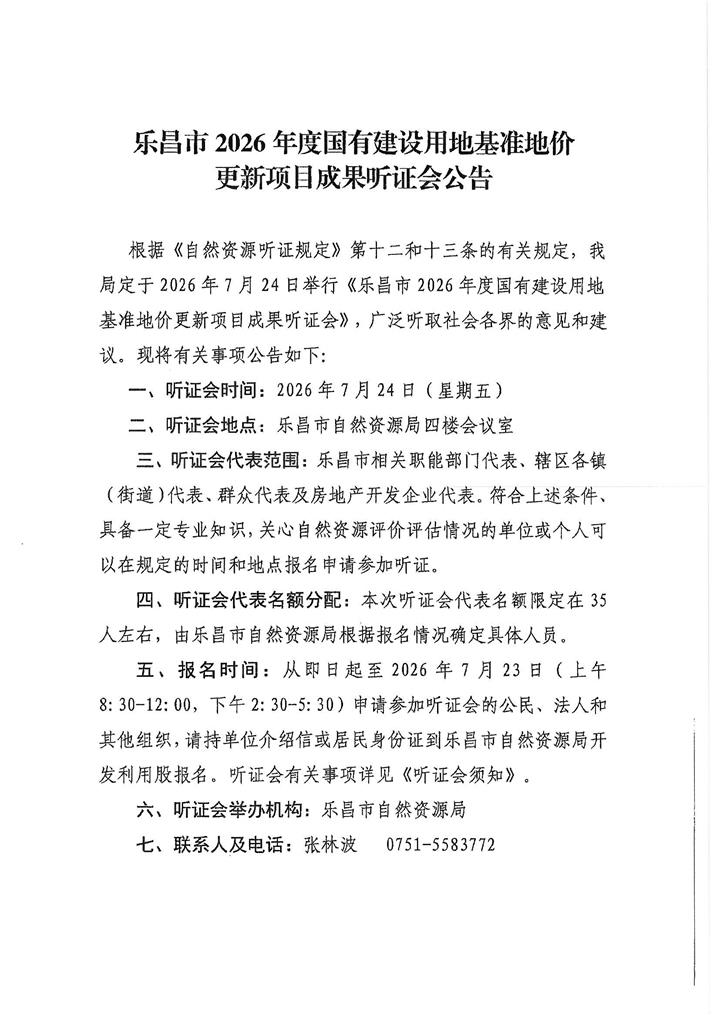 乐昌市2026年度国有建设用地基准地价
更新项目成果听证会公告

根据《自然资源听证规定》第十二和十三条的有关规定，我局定于2026年7月24日举行《乐昌市2026年度国有建设用地基准地价更新项目成果听证会》，广泛听取社会各界的意见和建议。现将有关事项公告如下：

一、听证会时间：2026年7月24日（星期五）

二、听证会地点：乐昌市自然资源局四楼会议室

三、听证会代表范围：乐昌市相关职能部门代表、辖区各镇（街道）代表、群众代表及房地产开发企业代表。符合上述条件、具备一定专业知识，关心自然资源评价评估情况的单位或个人可以在规定的时间和地点报名申请参加听证。

四、听证会代表名额分配：本次听证会代表名额限定在35人左右，由乐昌市自然资源局根据报名情况确定具体人员。

五、报名时间：从即日起至2026年7月23日（上午8:30-12:00，下午2:30-5:30）申请参加听证会的公民、法人和其他组织，请持单位介绍信或居民身份证到乐昌市自然资源局开发利用股报名。听证会有关事项详见《听证会须知》。

六、听证会举办机构：乐昌市自然资源局

七、联系人及电话：张林波 0751-5583772